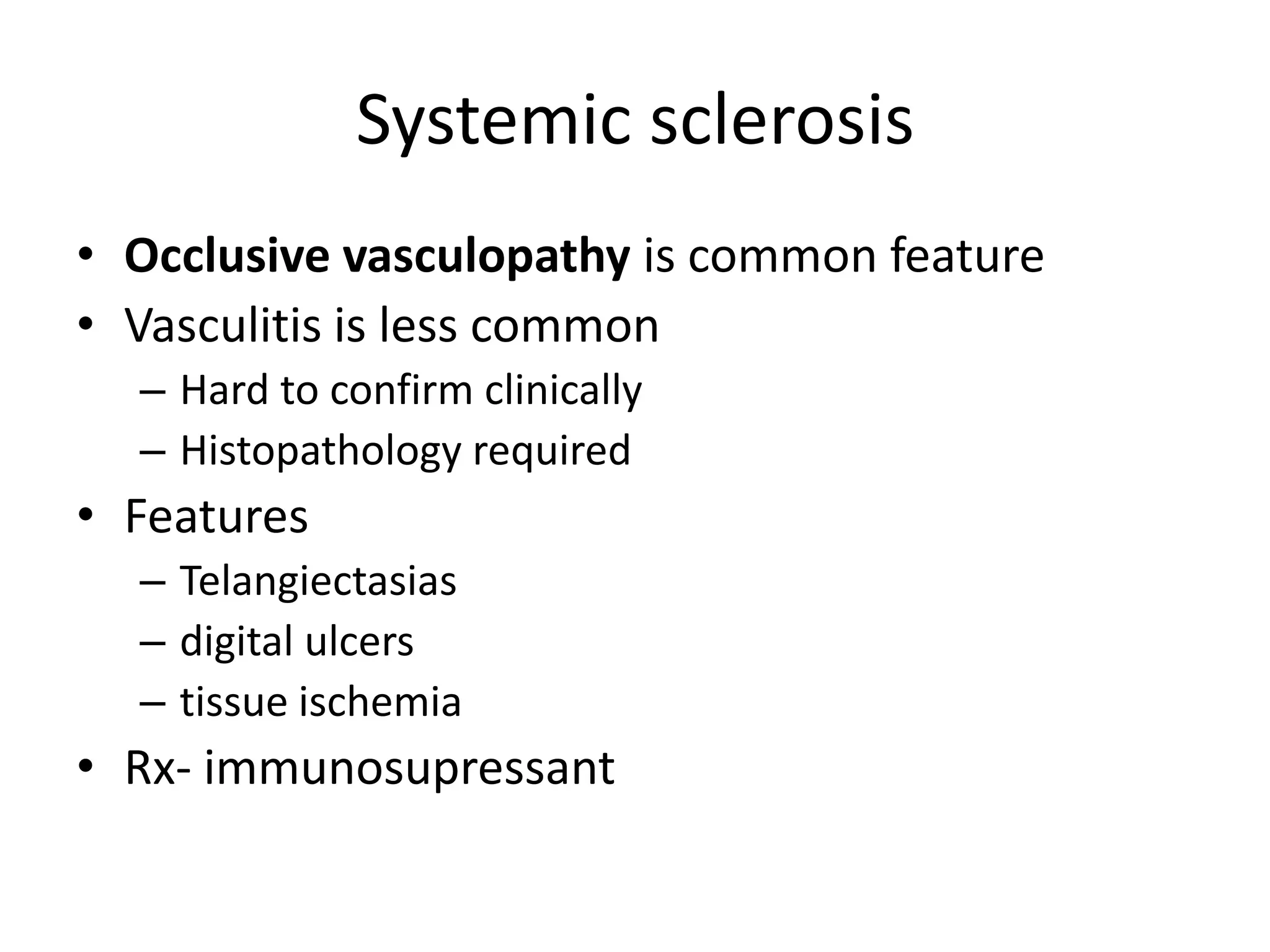 Systemic sclerosis

• Occlusive vasculopathy is common feature
• Vasculitis is less common
  – Hard to confirm clinically
  – Histopathology required
• Features
  – Telangiectasias
  – digital ulcers
  – tissue ischemia
• Rx- immunosupressant